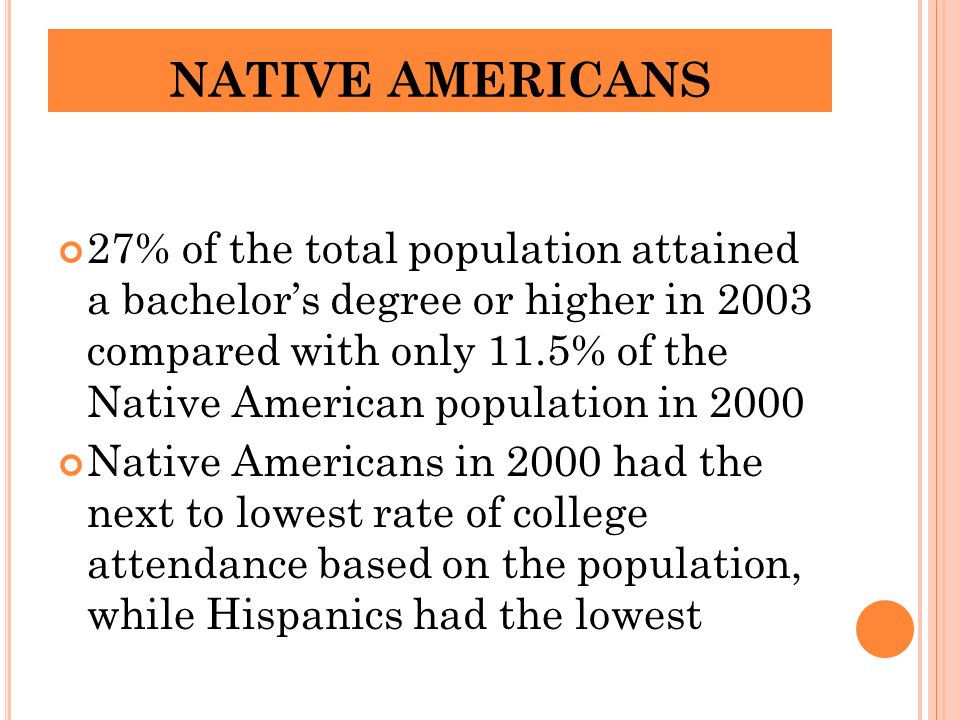 NATIVE AMERICANS

27% of the total population attained a bachelor’s degree or higher in 2003 compared with only 11.5% of the Native American population in 2000

Native Americans in 2000 had the next to lowest rate of college attendance based on the population, while Hispanics had the lowest